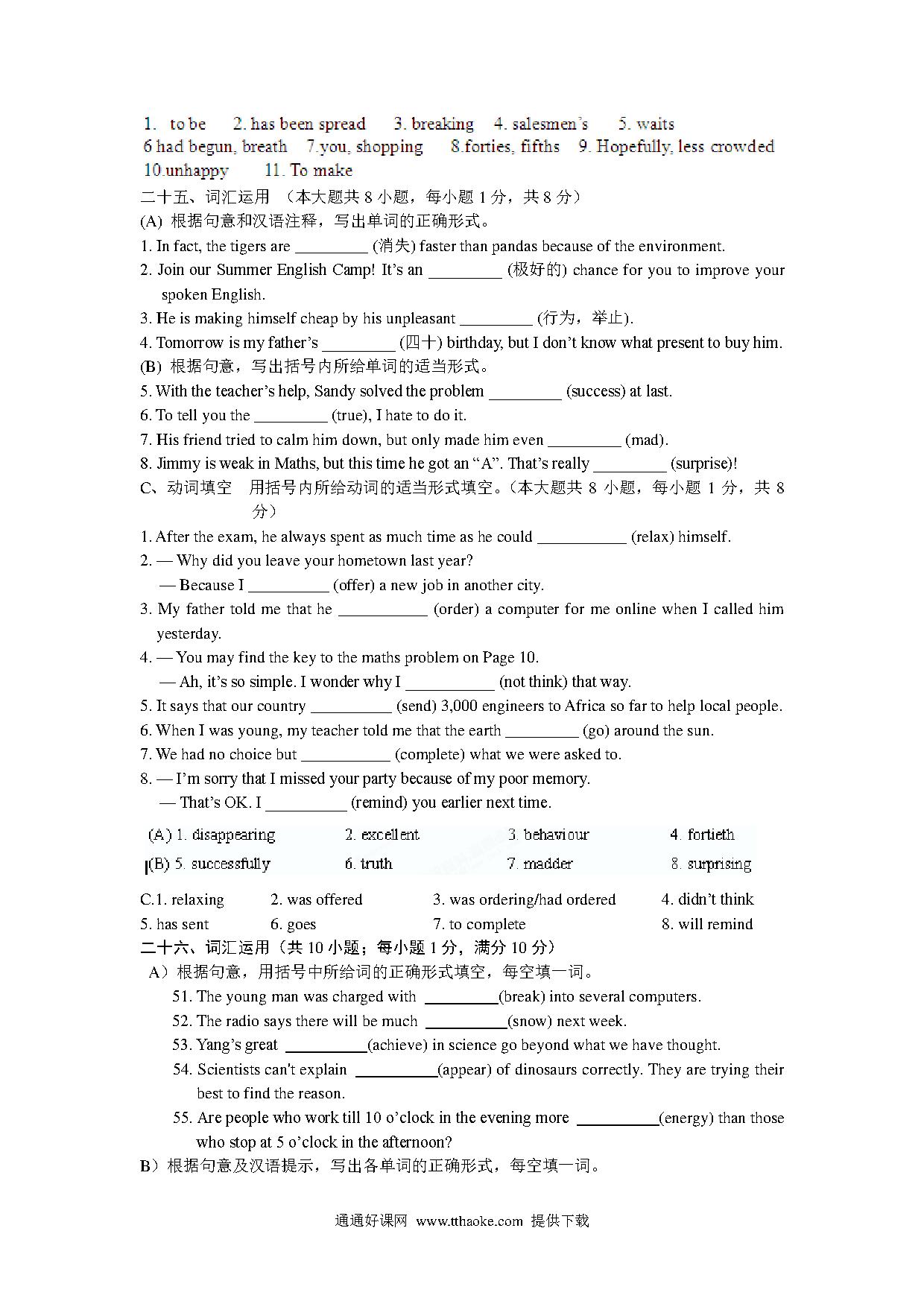 1. to be 2. has been spread 3. breaking 4. salesmen's 5. waits
6 had begun, breath 7.you, shopping 8.forties, fifths 9. Hopefully, less crowded
10.unhappy 11. To make

二十五、词汇运用 （本大题共 8 小题，每小题 1 分，共 8 分）
(A) 根据句意和汉语注释，写出单词的正确形式。
1. In fact, the tigers are _________ (消失) faster than pandas because of the environment.
2. Join our Summer English Camp! It's an _________ (极好的) chance for you to improve your spoken English.
3. He is making himself cheap by his unpleasant _________ (行为，举止).
4. Tomorrow is my father's _________ (四十) birthday, but I don't know what present to buy him.
(B) 根据句意，写出括号内所给单词的适当形式。
5. With the teacher's help, Sandy solved the problem _________ (success) at last.
6. To tell you the _________ (true), I hate to do it.
7. His friend tried to calm him down, but only made him even _________ (mad).
8. Jimmy is weak in Maths, but this time he got an "A". That's really _________ (surprise)!
C、动词填空 用括号内所给动词的适当形式填空。（本大题共 8 小题，每小题 1 分，共 8 分）
1. After the exam, he always spent as much time as he could ___________ (relax) himself.
2. — Why did you leave your hometown last year?
— Because I __________ (offer) a new job in another city.
3. My father told me that he ___________ (order) a computer for me online when I called him yesterday.
4. — You may find the key to the maths problem on Page 10.
— Ah, it's so simple. I wonder why I ___________ (not think) that way.
5. It says that our country __________ (send) 3,000 engineers to Africa so far to help local people.
6. When I was young, my teacher told me that the earth _________ (go) around the sun.
7. We had no choice but ___________ (complete) what we were asked to.
8. — I'm sorry that I missed your party because of my poor memory.
— That's OK. I __________ (remind) you earlier next time.

(A) 1. disappearing 2. excellent 3. behaviour 4. fortieth
(B) 5. successfully 6. truth 7. madder 8. surprising

C.1. relaxing 2. was offered 3. was ordering/had ordered 4. didn't think
5. has sent 6. goes 7. to complete 8. will remind

二十六、词汇运用（共 10 小题；每小题 1 分，满分 10 分）
A）根据句意，用括号中所给词的正确形式填空，每空填一词。
51. The young man was charged with _________(break) into several computers.
52. The radio says there will be much __________(snow) next week.
53. Yang's great __________(achieve) in science go beyond what we have thought.
54. Scientists can't explain __________(appear) of dinosaurs correctly. They are trying their best to find the reason.
55. Are people who work till 10 o'clock in the evening more __________(energy) than those who stop at 5 o'clock in the afternoon?
B）根据句意及汉语提示，写出各单词的正确形式，每空填一词。

通通好课网 www.tthaoke.com 提供下载